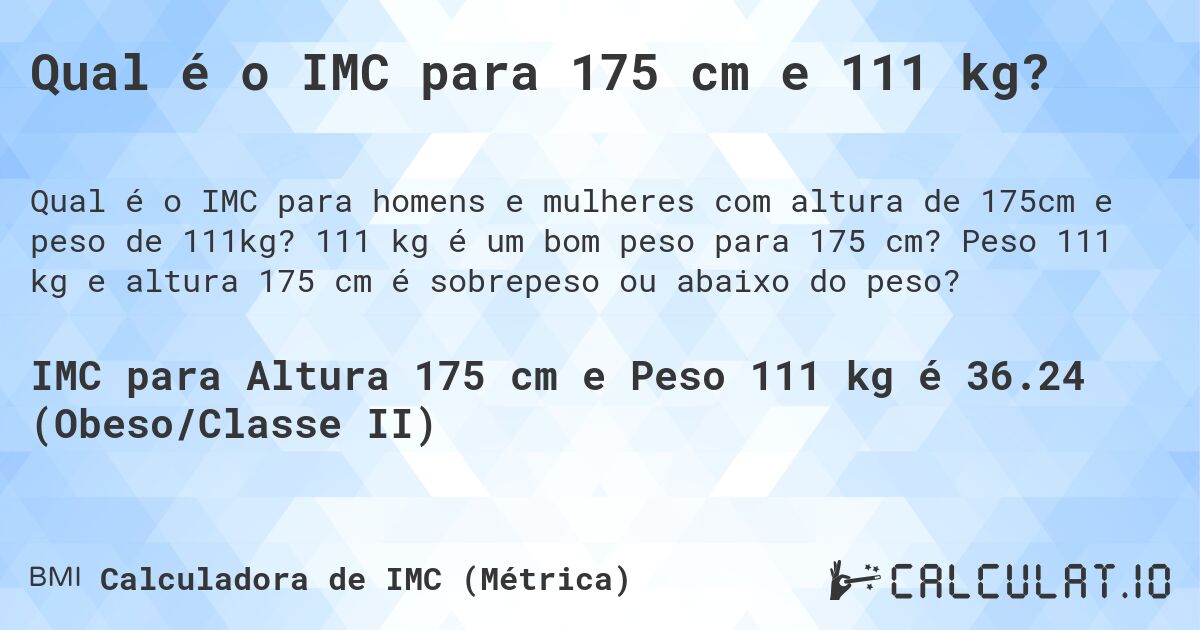 Qual é o IMC para 175 cm e 111 kg?

Qual é o IMC para homens e mulheres com altura de 175cm e peso de 111kg? 111 kg é um bom peso para 175 cm? Peso 111 kg e altura 175 cm é sobrepeso ou abaixo do peso?

IMC para Altura 175 cm e Peso 111 kg é 36.24 (Obeso/Classe II)

BMI Calculadora de IMC (Métrica)

CALCULAT.IO